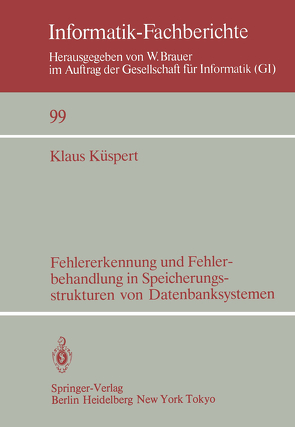 Informatik-Fachberichte

Herausgegeben von W. Brauer
im Auftrag der Gesellschaft für Informatik (GI)

99

Klaus Küspert

Fehlererkennung und Fehlerbehandlung in Speicherungsstrukturen von Datenbanksystemen

Springer-Verlag
Berlin Heidelberg New York Tokyo